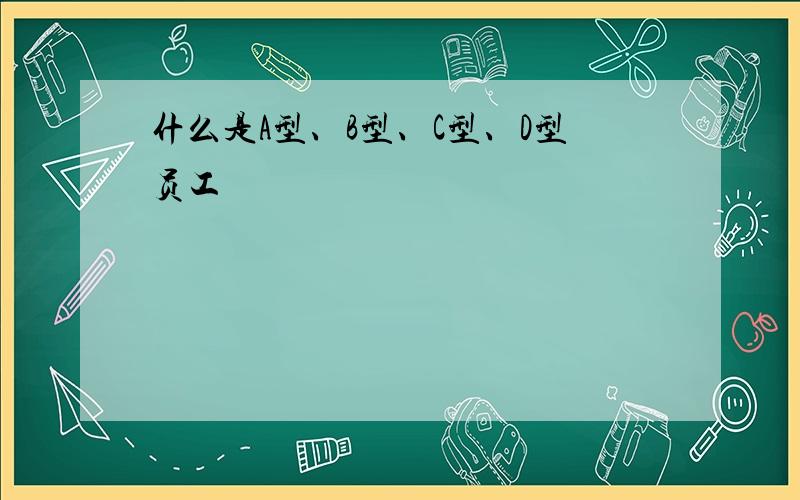 什么是A型、B型、C型、D型员工